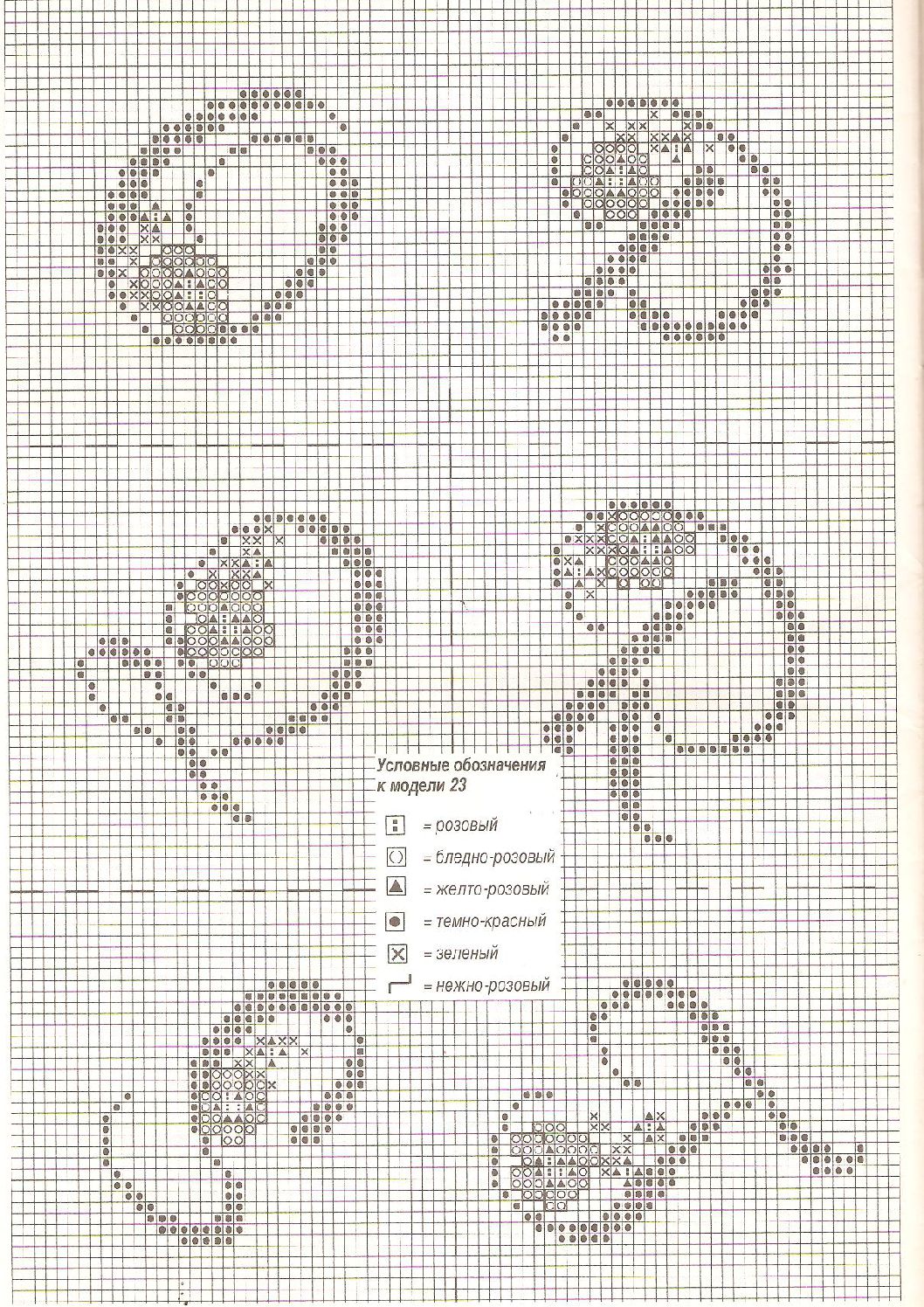 Условные обозначения к модели 23

= розовый

= бледно-розовый

= желто-розовый

= темно-красный

= зеленый

= нежно-розовый